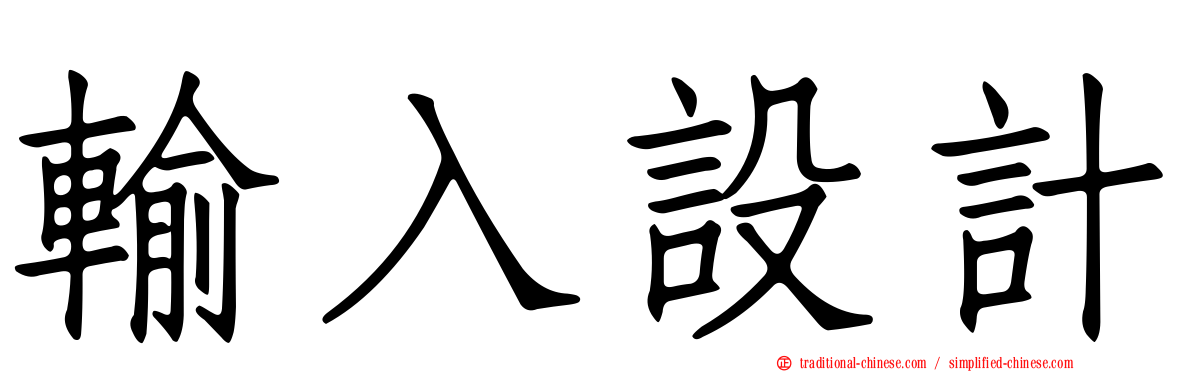 輸入設計

traditional-chinese.com / simplified-chinese.com